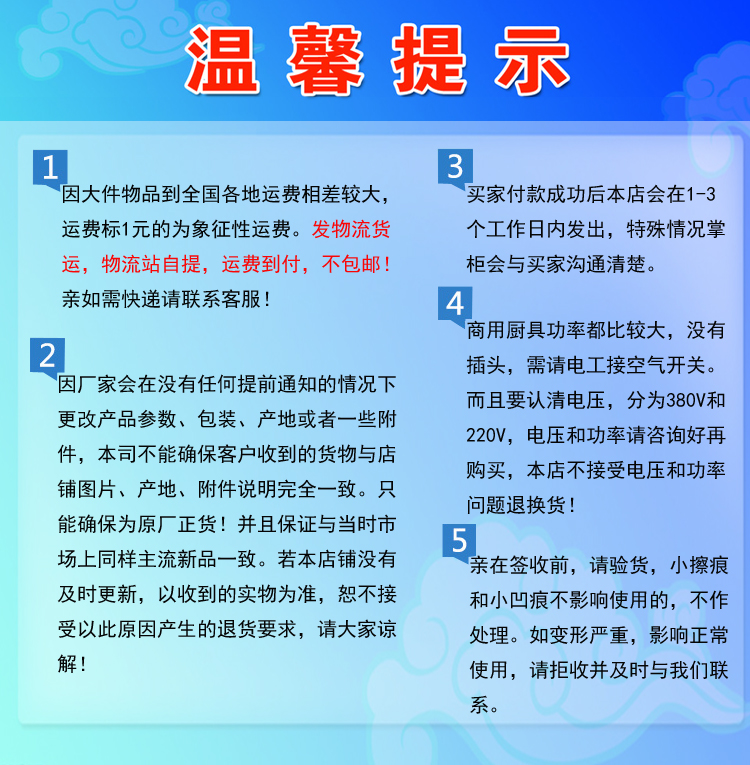 温馨提示

1
因大件物品到全国各地运费相差较大，运费标1元的为象征性运费。发物流货运，物流站自提，运费到付，不包邮！亲如需快递请联系客服！

2
因厂家会在没有任何提前通知的情况下更改产品参数、包装、产地或者一些附件，本司不能确保客户收到的货物与店铺图片、产地、附件说明完全一致。只能确保为原厂正货！并且保证与当时市场上同样主流新品一致。若本店铺没有及时更新，以收到的实物为准，恕不接受以此原因产生的退货要求，请大家谅解！

3
买家付款成功后本店会在1-3个工作日内发出，特殊情况掌柜会与买家沟通清楚。

4
商用厨具功率都比较大，没有插头，需请电工接空气开关。而且要认清电压，分为380V和220V，电压和功率请咨询好再购买，本店不接受电压和功率问题退换货！

5
亲在签收前，请验货，小擦痕和小凹痕不影响使用的，不作处理。如变形严重，影响正常使用，请拒收并及时与我们联系。